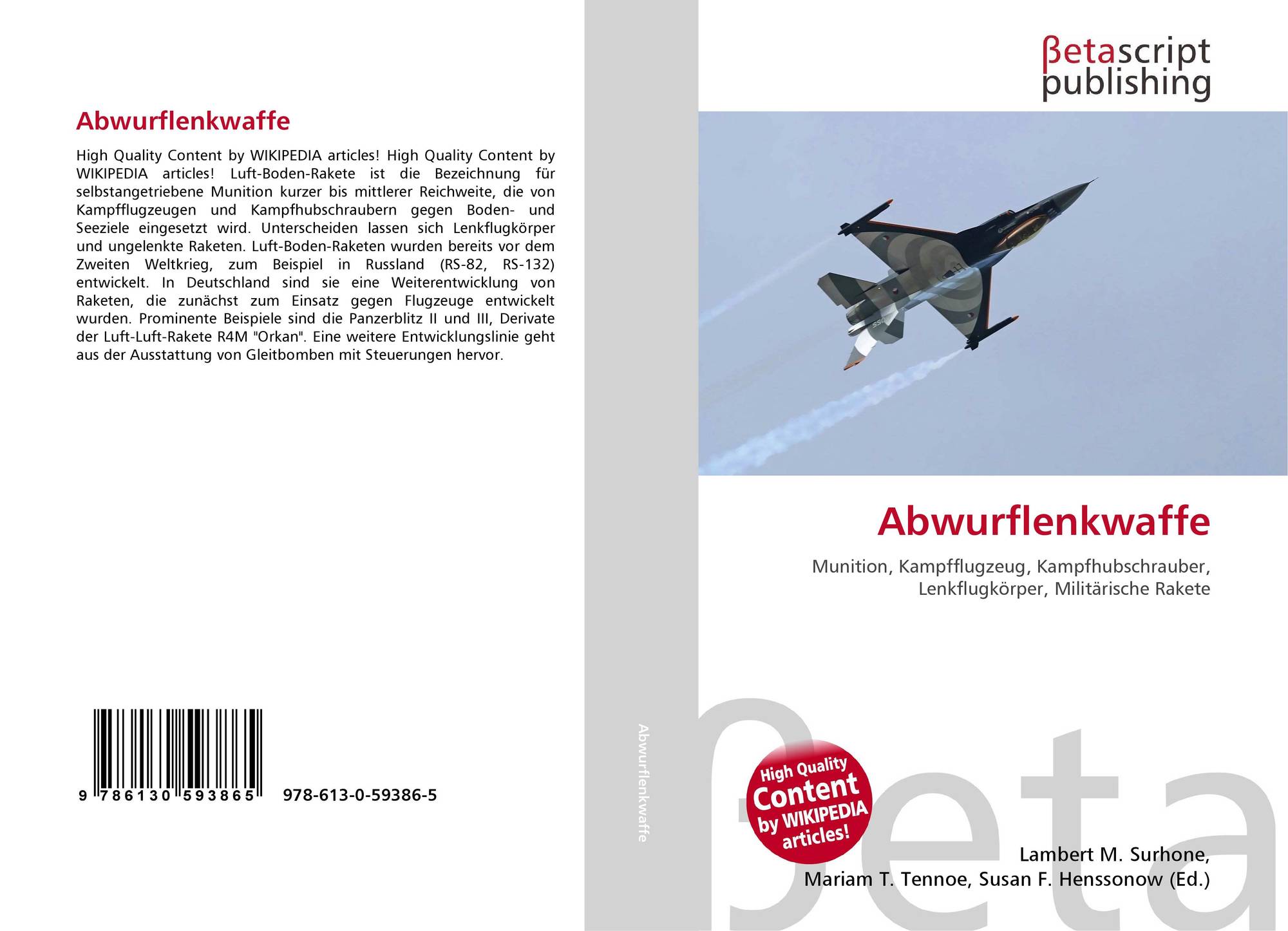 Abwurflenkwaffe

High Quality Content by WIKIPEDIA articles! High Quality Content by WIKIPEDIA articles! Luft-Boden-Rakete ist die Bezeichnung für selbstangetriebene Munition kurzer bis mittlerer Reichweite, die von Kampfflugzeugen und Kampfhubschraubern gegen Boden- und Seeziele eingesetzt wird. Unterscheiden lassen sich Lenkflugkörper und ungelenkte Raketen. Luft-Boden-Raketen wurden bereits vor dem Zweiten Weltkrieg, zum Beispiel in Russland (RS-82, RS-132) entwickelt. In Deutschland sind sie eine Weiterentwicklung von Raketen, die zunächst zum Einsatz gegen Flugzeuge entwickelt wurden. Prominente Beispiele sind die Panzerblitz II und III, Derivate der Luft-Luft-Rakete R4M "Orkan". Eine weitere Entwicklungslinie geht aus der Ausstattung von Gleitbomben mit Steuerungen hervor.

9 786130 593865 978-613-0-59386-5

Abwurflenkwaffe

βetascript
publishing

Abwurflenkwaffe

Munition, Kampfflugzeug, Kampfhubschrauber, Lenkflugkörper, Militärische Rakete

High Quality Content by WIKIPEDIA articles!

Lambert M. Surhone,
Mariam T. Tennoe, Susan F. Henssonow (Ed.)

βeta